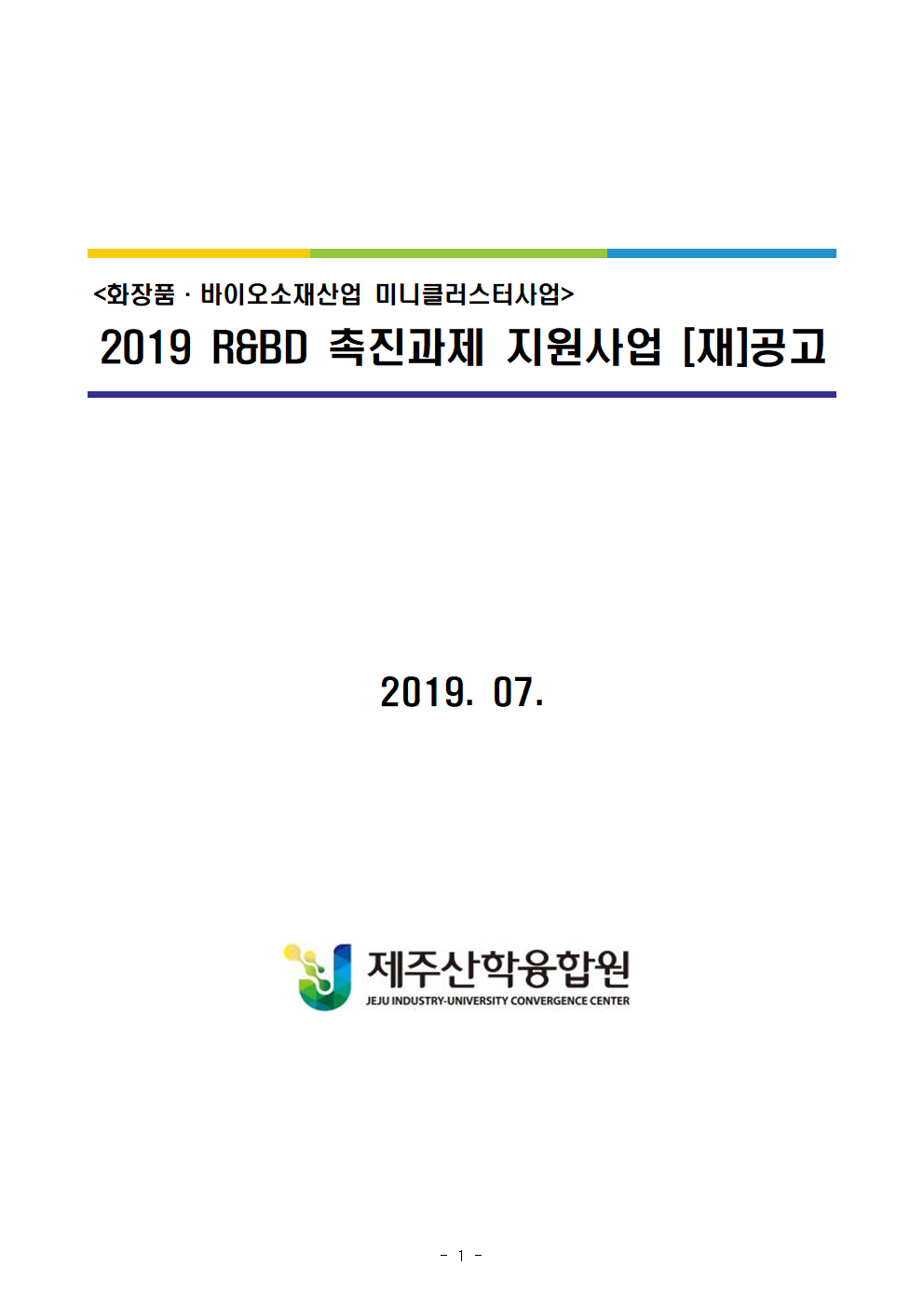 <화장품 · 바이오소재산업 미니클러스터사업>

2019 R&BD 촉진과제 지원사업 [재]공고

2019. 07.

제주산학융합원
JEJU INDUSTRY-UNIVERSITY CONVERGENCE CENTER

- 1 -